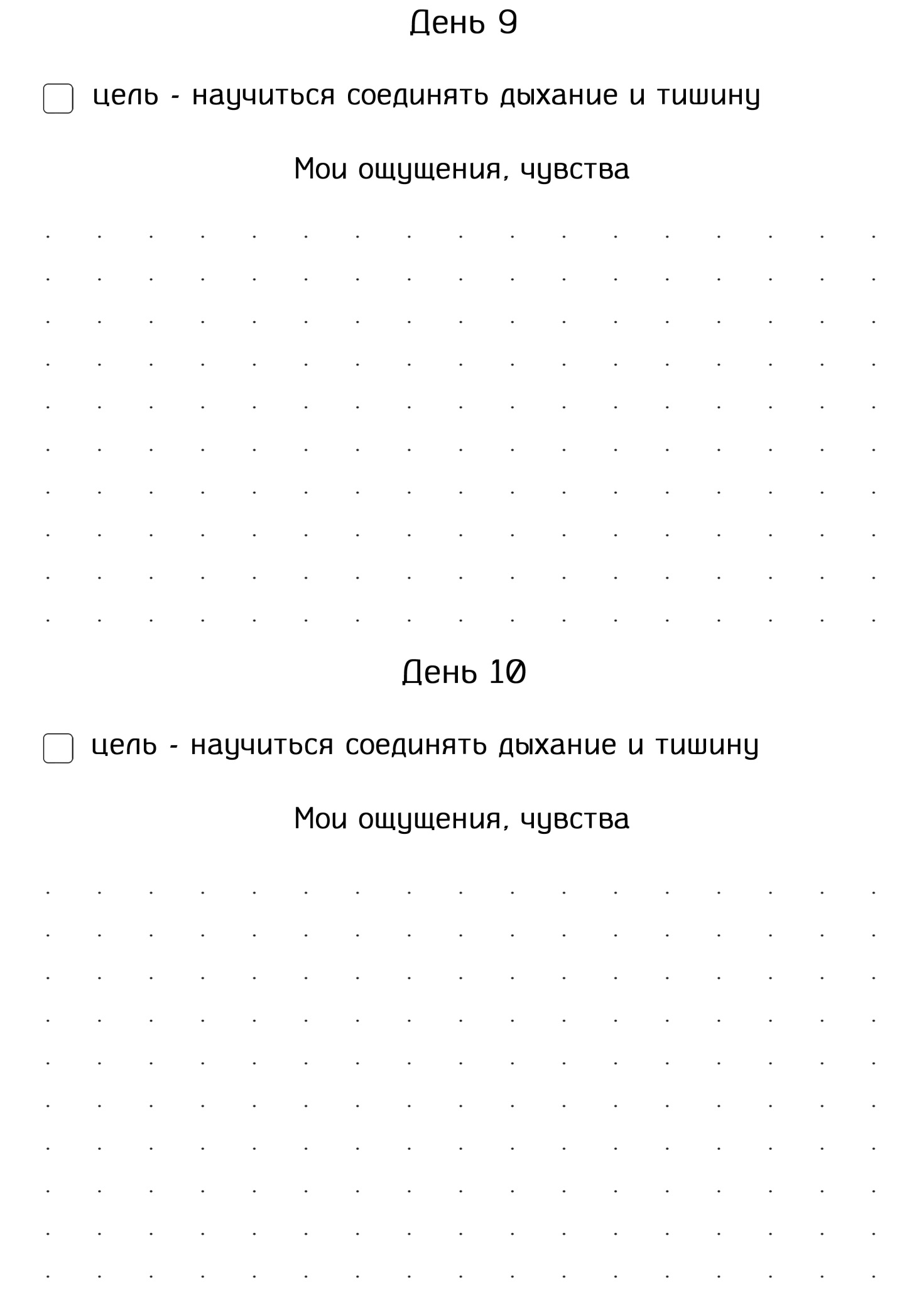 День 9

цель - научиться соединять дыхание и тишину

Мои ощущения, чувства

День 10

цель - научиться соединять дыхание и тишину

Мои ощущения, чувства